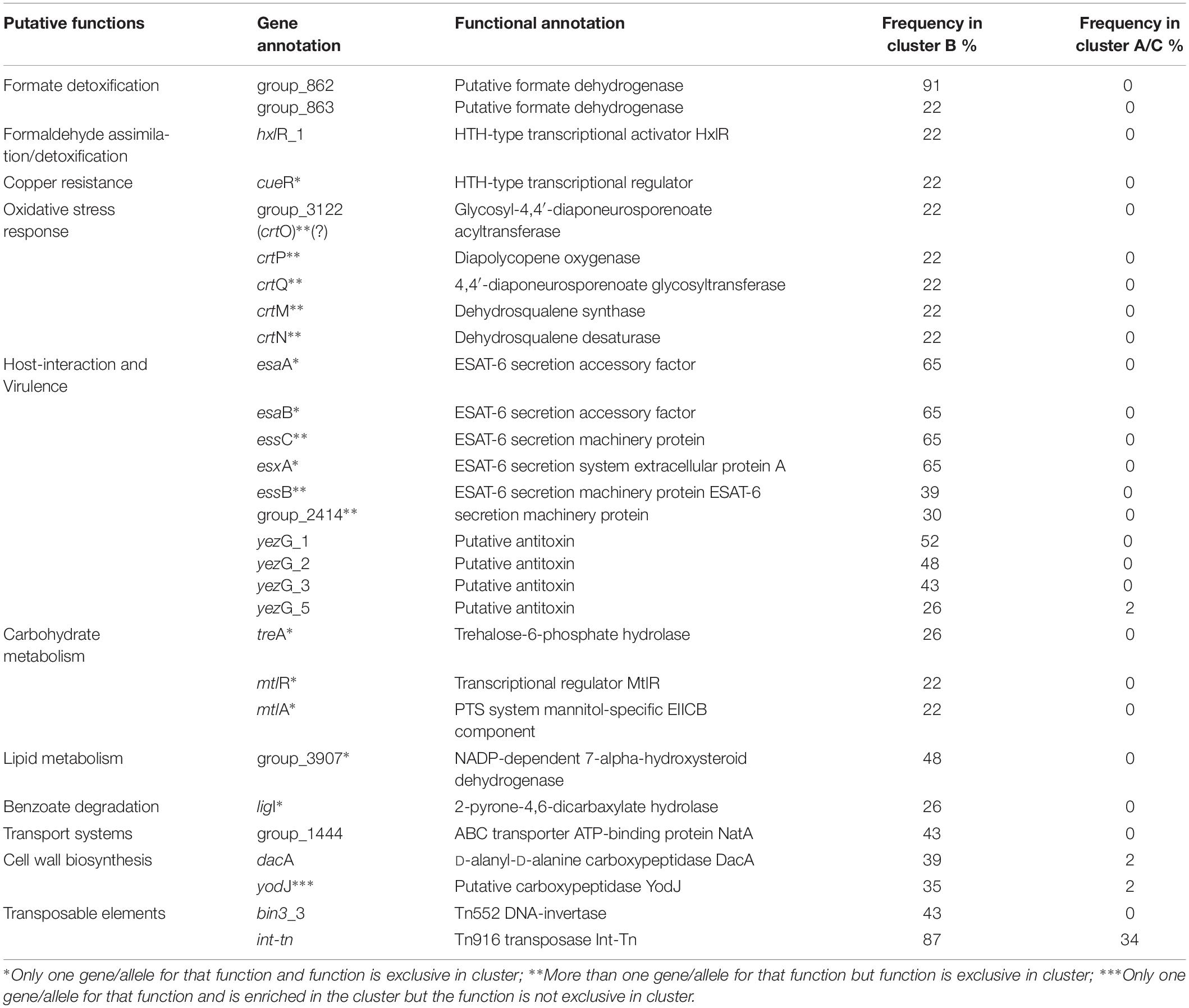 | Putative functions | Gene annotation | Functional annotation | Frequency in cluster B % | Frequency in cluster A/C % |
|---|---|---|---|---|
| Formate detoxification | group_862 | Putative formate dehydrogenase | 91 | 0 |
| | group_863 | Putative formate dehydrogenase | 22 | 0 |
| Formaldehyde assimilation/detoxification | hxlR_1 | HTH-type transcriptional activator HxlR | 22 | 0 |
| Copper resistance | cueR* | HTH-type transcriptional regulator | 22 | 0 |
| Oxidative stress response | group_3122 (crtO)**(?) | Glycosyl-4,4′-diaponeurosporenoate acyltransferase | 22 | 0 |
| | crtP** | Diapolycopene oxygenase | 22 | 0 |
| | crtQ** | 4,4′-diaponeurosporenoate glycosyltransferase | 22 | 0 |
| | crtM** | Dehydrosqualene synthase | 22 | 0 |
| | crtN** | Dehydrosqualene desaturase | 22 | 0 |
| Host-interaction and Virulence | esaA* | ESAT-6 secretion accessory factor | 65 | 0 |
| | esaB* | ESAT-6 secretion accessory factor | 65 | 0 |
| | essC** | ESAT-6 secretion machinery protein | 65 | 0 |
| | esxA* | ESAT-6 secretion system extracellular protein A | 65 | 0 |
| | essB** | ESAT-6 secretion machinery protein ESAT-6 | 39 | 0 |
| | group_2414** | secretion machinery protein | 30 | 0 |
| | yezG_1 | Putative antitoxin | 52 | 0 |
| | yezG_2 | Putative antitoxin | 48 | 0 |
| | yezG_3 | Putative antitoxin | 43 | 0 |
| | yezG_5 | Putative antitoxin | 26 | 2 |
| Carbohydrate metabolism | treA* | Trehalose-6-phosphate hydrolase | 26 | 0 |
| | mtlR* | Transcriptional regulator MtlR | 22 | 0 |
| | mtlA* | PTS system mannitol-specific EIICB component | 22 | 0 |
| Lipid metabolism | group_3907* | NADP-dependent 7-alpha-hydroxysteroid dehydrogenase | 48 | 0 |
| Benzoate degradation | ligI* | 2-pyrone-4,6-dicarbaxylate hydrolase | 26 | 0 |
| Transport systems | group_1444 | ABC transporter ATP-binding protein NatA | 43 | 0 |
| Cell wall biosynthesis | dacA | D-alanyl-D-alanine carboxypeptidase DacA | 39 | 2 |
| | yodJ*** | Putative carboxypeptidase YodJ | 35 | 2 |
| Transposable elements | bin3_3 | Tn552 DNA-invertase | 43 | 0 |
| | int-tn | Tn916 transposase Int-Tn | 87 | 34 |

*Only one gene/allele for that function and function is exclusive in cluster; **More than one gene/allele for that function but function is exclusive in cluster; ***Only one gene/allele for that function and is enriched in the cluster but the function is not exclusive in cluster.